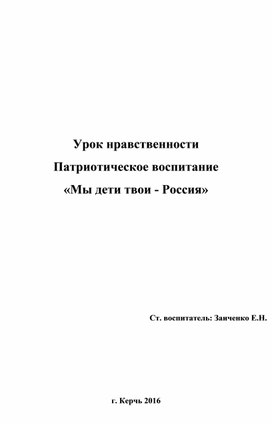 Урок нравственности
Патриотическое воспитание
«Мы дети твои - Россия»

Ст. воспитатель: Заиченко Е.Н.

г. Керчь 2016